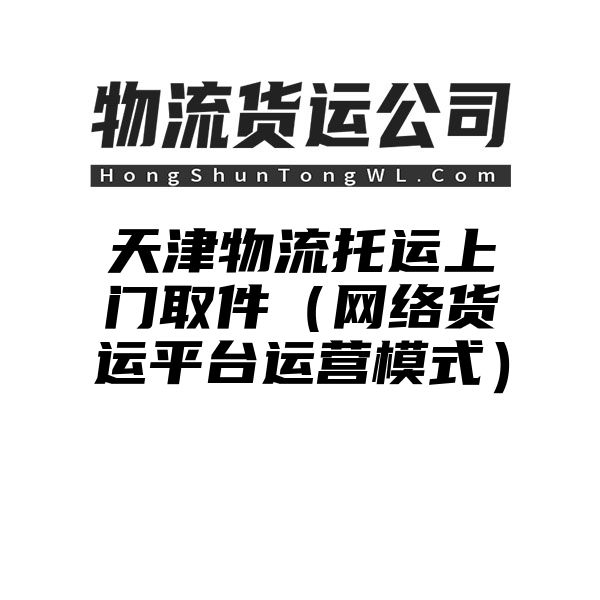 物流货运公司

HongShunTongWL.Com

天津物流托运上门取件（网络货运平台运营模式）